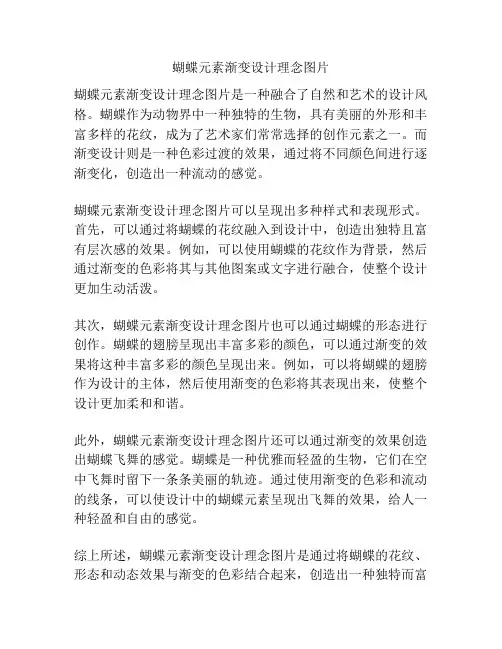 蝴蝶元素渐变设计理念图片

蝴蝶元素渐变设计理念图片是一种融合了自然和艺术的设计风格。蝴蝶作为动物界中一种独特的生物，具有美丽的外形和丰富多样的花纹，成为了艺术家们常常选择的创作元素之一。而渐变设计则是一种色彩过渡的效果，通过将不同颜色间进行逐渐变化，创造出一种流动的感觉。

蝴蝶元素渐变设计理念图片可以呈现出多种样式和表现形式。首先，可以通过将蝴蝶的花纹融入到设计中，创造出独特且富有层次感的效果。例如，可以使用蝴蝶的花纹作为背景，然后通过渐变的色彩将其与其他图案或文字进行融合，使整个设计更加生动活泼。

其次，蝴蝶元素渐变设计理念图片也可以通过蝴蝶的形态进行创作。蝴蝶的翅膀呈现出丰富多彩的颜色，可以通过渐变的效果将这种丰富多彩的颜色呈现出来。例如，可以将蝴蝶的翅膀作为设计的主体，然后使用渐变的色彩将其表现出来，使整个设计更加柔和和谐。

此外，蝴蝶元素渐变设计理念图片还可以通过渐变的效果创造出蝴蝶飞舞的感觉。蝴蝶是一种优雅而轻盈的生物，它们在空中飞舞时留下一条条美丽的轨迹。通过使用渐变的色彩和流动的线条，可以使设计中的蝴蝶元素呈现出飞舞的效果，给人一种轻盈和自由的感觉。

综上所述，蝴蝶元素渐变设计理念图片是通过将蝴蝶的花纹、形态和动态效果与渐变的色彩结合起来，创造出一种独特而富